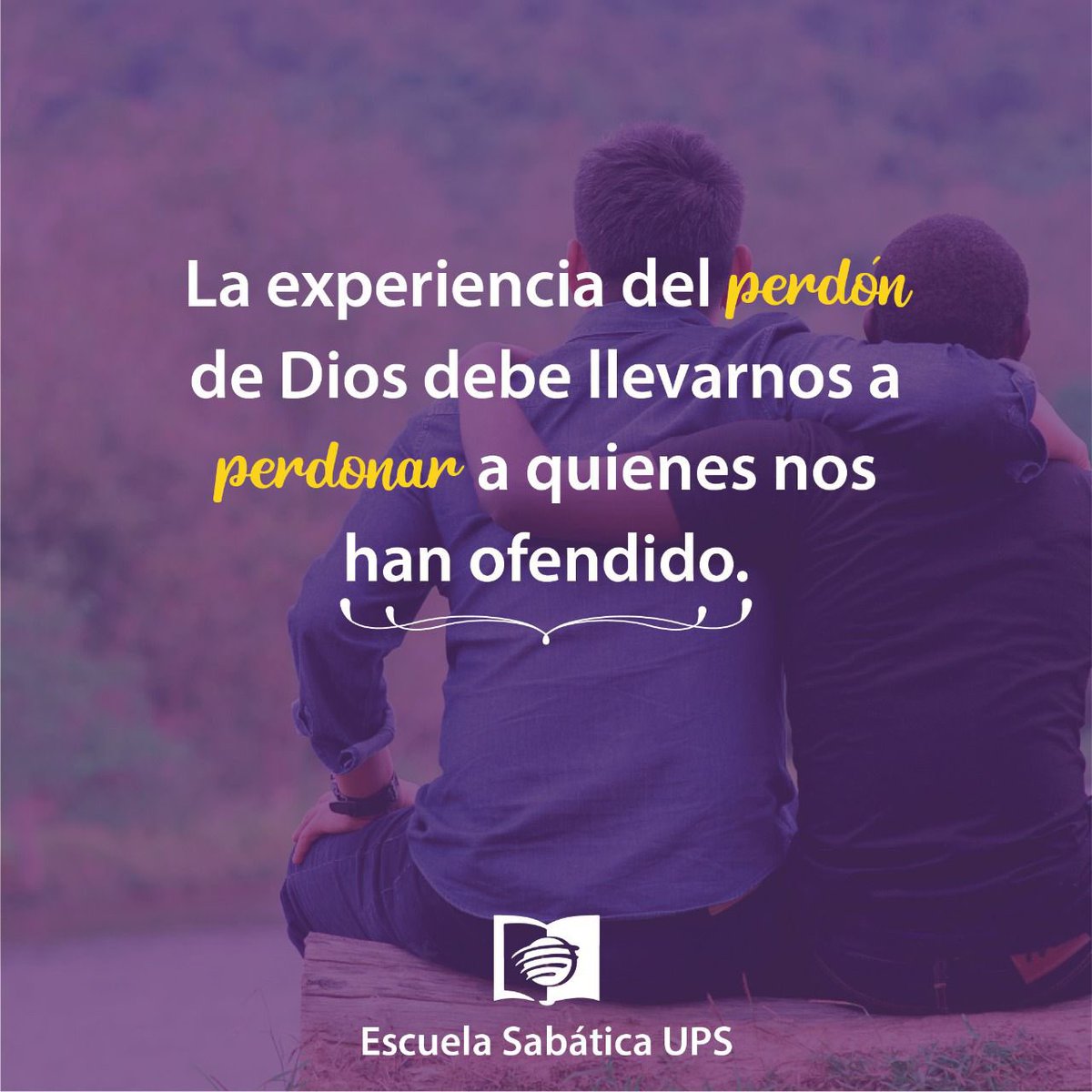 La experiencia del perdón de Dios debe llevarnos a perdonar a quienes nos han ofendido.

Escuela Sabática UPS